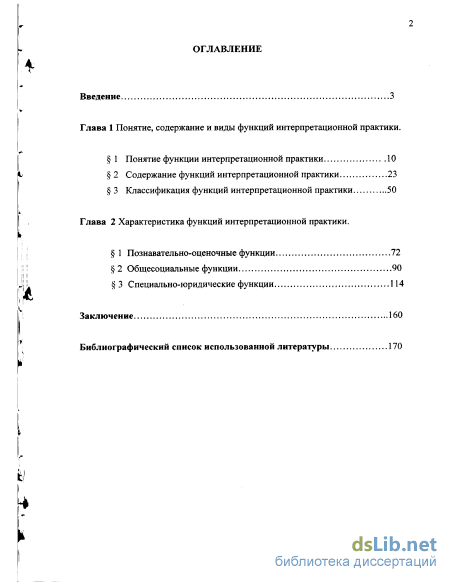 2

ОГЛАВЛЕНИЕ

Введение……………………………………………………………………3

Глава 1 Понятие, содержание и виды функций интерпретационной практики.

§ 1 Понятие функции интерпретационной практики……………… .10

§ 2 Содержание функций интерпретационной практики……………23

§ 3 Классификация функций интерпретационной практики………..50

Глава 2 Характеристика функций интерпретационной практики.

§ 1 Познавательно-оценочные функции………………………………72

§ 2 Общесоциальные функции…………………………………………90

§ 3 Специально-юридические функции………………………………114

Заключение…………………………………………………………………..160

Библиографический список использованной литературы………………170

dsLib.net
библиотека диссертаций